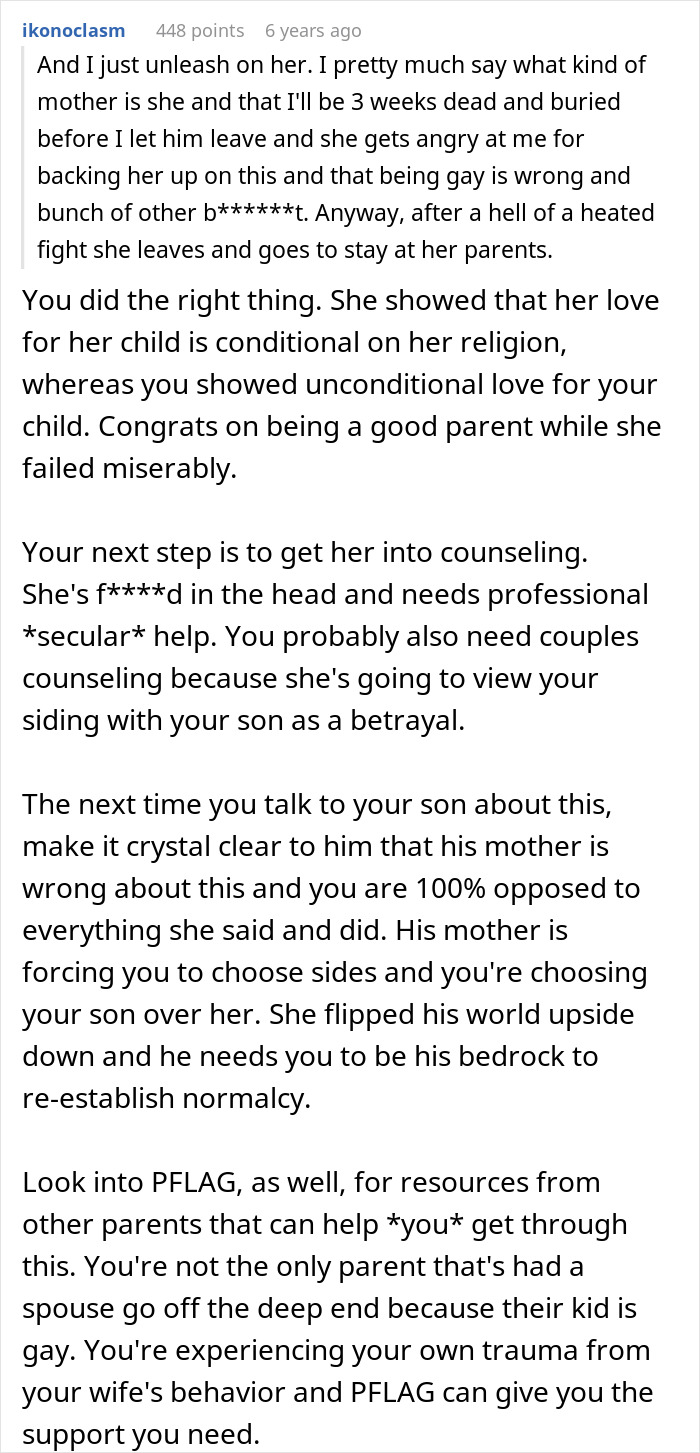 ikonoclasm 448 points 6 years ago

And I just unleash on her. I pretty much say what kind of mother is she and that I'll be 3 weeks dead and buried before I let him leave and she gets angry at me for backing her up on this and that being gay is wrong and bunch of other b******t. Anyway, after a hell of a heated fight she leaves and goes to stay at her parents.

You did the right thing. She showed that her love for her child is conditional on her religion, whereas you showed unconditional love for your child. Congrats on being a good parent while she failed miserably.

Your next step is to get her into counseling. She's f****d in the head and needs professional *secular* help. You probably also need couples counseling because she's going to view your siding with your son as a betrayal.

The next time you talk to your son about this, make it crystal clear to him that his mother is wrong about this and you are 100% opposed to everything she said and did. His mother is forcing you to choose sides and you're choosing your son over her. She flipped his world upside down and he needs you to be his bedrock to re-establish normalcy.

Look into PFLAG, as well, for resources from other parents that can help *you* get through this. You're not the only parent that's had a spouse go off the deep end because their kid is gay. You're experiencing your own trauma from your wife's behavior and PFLAG can give you the support you need.